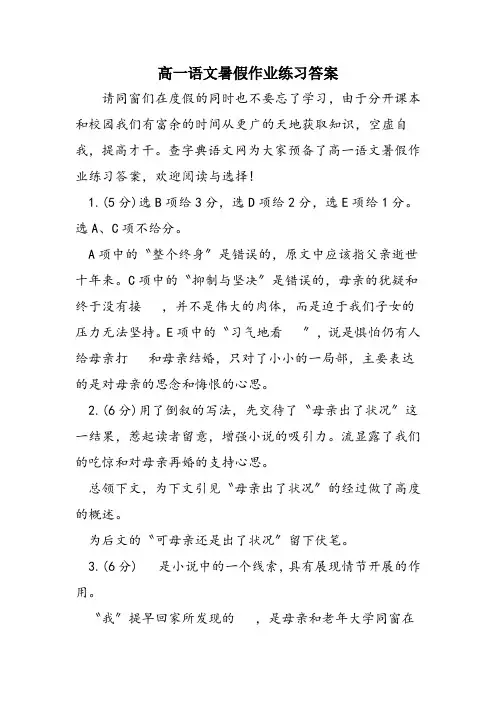 高一语文暑假作业练习答案

请同窗们在度假的同时也不要忘了学习，由于分开课本和校园我们有富余的时间从更广的天地获取知识，空虚自我，提高才干。查字典语文网为大家预备了高一语文暑假作业练习答案，欢迎阅读与选择！

1.(5分)选B项给3分，选D项给2分，选E项给1分。选A、C项不给分。

A项中的“整个终身”是错误的，原文中应该指父亲逝世十年来。C项中的“抑制与坚决”是错误的，母亲的犹疑和终于没有接　，并不是伟大的肉体，而是迫于我们子女的压力无法坚持。E项中的“习气地看　”，说是惧怕仍有人给母亲打　和母亲结婚，只对了小小的一局部，主要表达的是对母亲的思念和悔恨的心思。

2.(6分)用了倒叙的写法，先交待了“母亲出了状况”这一结果，惹起读者留意，增强小说的吸引力。流显露了我们的吃惊和对母亲再婚的支持心思。

总领下文，为下文引见“母亲出了状况”的经过做了高度的概述。

为后文的“可母亲还是出了状况”留下伏笔。

3.(6分)　是小说中的一个线索，具有展现情节开展的作用。

“我”提早回家所发现的　，是母亲和老年大学同窗在